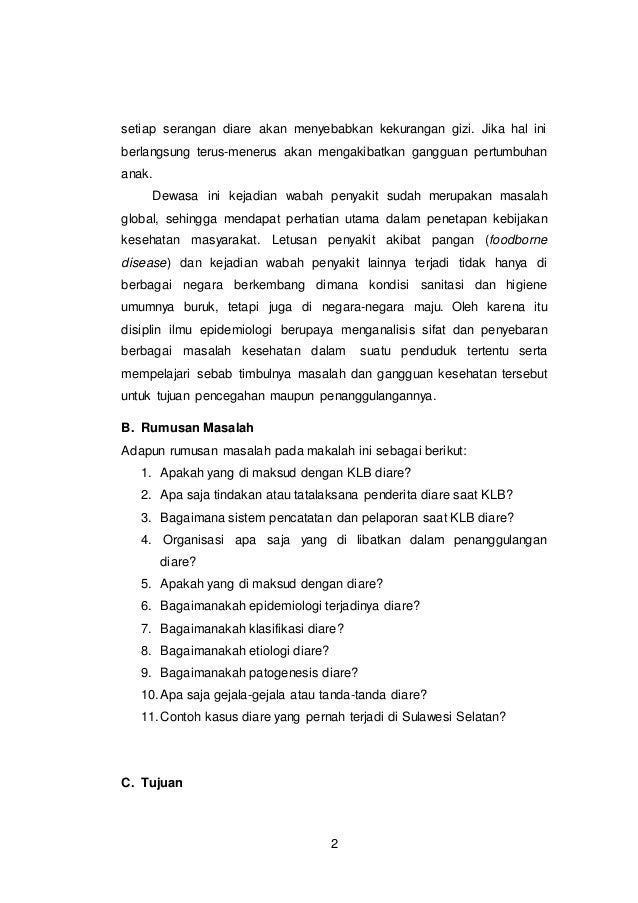 setiap serangan diare akan menyebabkan kekurangan gizi. Jika hal ini berlangsung terus-menerus akan mengakibatkan gangguan pertumbuhan anak.

Dewasa ini kejadian wabah penyakit sudah merupakan masalah global, sehingga mendapat perhatian utama dalam penetapan kebijakan kesehatan masyarakat. Letusan penyakit akibat pangan (foodborne disease) dan kejadian wabah penyakit lainnya terjadi tidak hanya di berbagai negara berkembang dimana kondisi sanitasi dan higiene umumnya buruk, tetapi juga di negara-negara maju. Oleh karena itu disiplin ilmu epidemiologi berupaya menganalisis sifat dan penyebaran berbagai masalah kesehatan dalam suatu penduduk tertentu serta mempelajari sebab timbulnya masalah dan gangguan kesehatan tersebut untuk tujuan pencegahan maupun penanggulangannya.

B. Rumusan Masalah

Adapun rumusan masalah pada makalah ini sebagai berikut:
1. Apakah yang di maksud dengan KLB diare?
2. Apa saja tindakan atau tatalaksana penderita diare saat KLB?
3. Bagaimana sistem pencatatan dan pelaporan saat KLB diare?
4. Organisasi apa saja yang di libatkan dalam penanggulangan diare?
5. Apakah yang di maksud dengan diare?
6. Bagaimanakah epidemiologi terjadinya diare?
7. Bagaimanakah klasifikasi diare?
8. Bagaimanakah etiologi diare?
9. Bagaimanakah patogenesis diare?
10. Apa saja gejala-gejala atau tanda-tanda diare?
11. Contoh kasus diare yang pernah terjadi di Sulawesi Selatan?

C. Tujuan

2